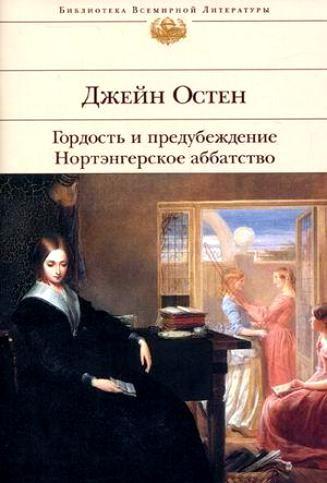 Библиотека Всемирной Литературы

Джейн Остен

Гордость и предубеждение
Нортэнгерское аббатство